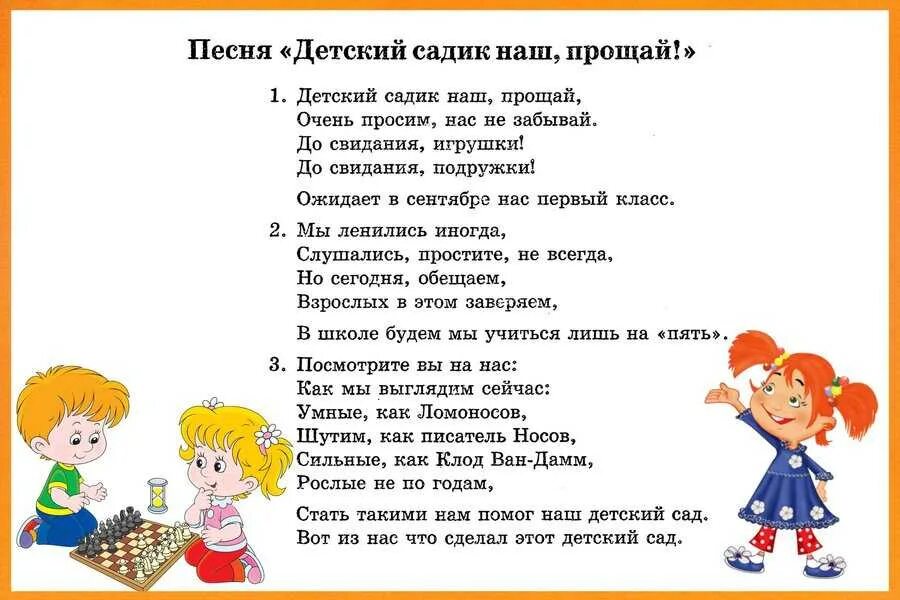 Песня «Детский садик наш, прощай!»

1. Детский садик наш, прощай,
Очень просим, нас не забывай.
До свидания, игрушки!
До свидания, подружки!

Ожидает в сентябре нас первый класс.

2. Мы ленились иногда,
Слушались, простите, не всегда,
Но сегодня, обещаем,
Взрослых в этом заверяем,

В школе будем мы учиться лишь на «пять».

3. Посмотрите вы на нас:
Как мы выглядим сейчас:
Умные, как Ломоносов,
Шутим, как писатель Носов,
Сильные, как Клод Ван-Дамм,
Рослые не по годам,

Стать такими нам помог наш детский сад.
Вот из нас что сделал этот детский сад.